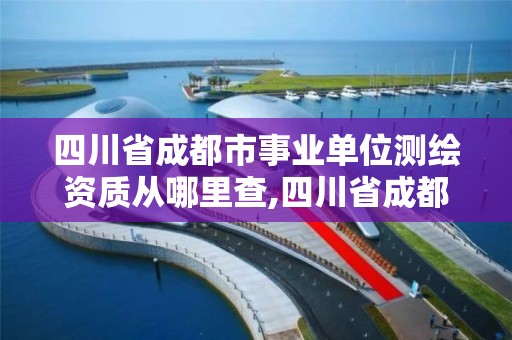 四川省成都市事业单位测绘资质从哪里查,四川省成都